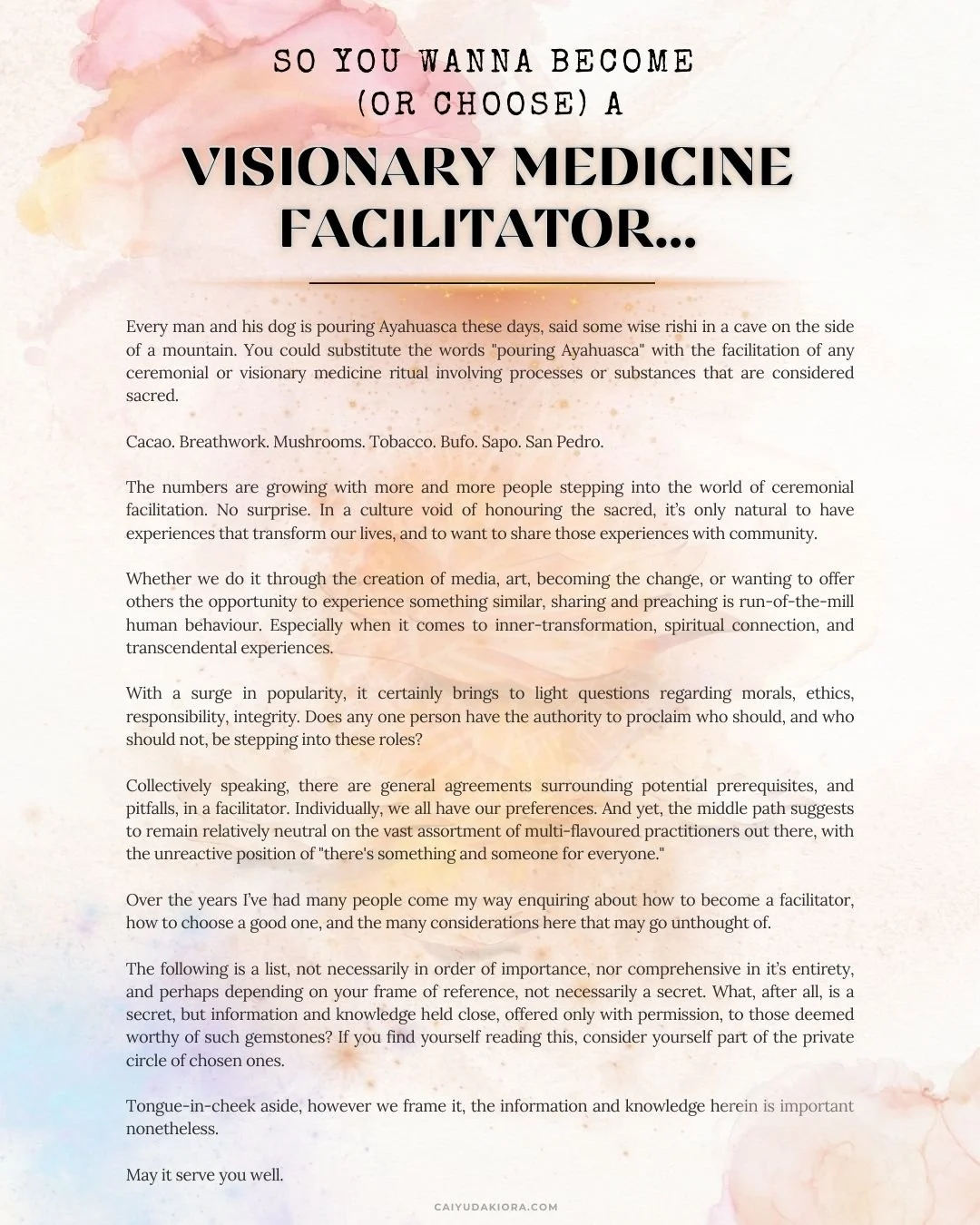 SO YOU WANNA BECOME (OR CHOOSE) A

VISIONARY MEDICINE FACILITATOR...

Every man and his dog is pouring Ayahuasca these days, said some wise rishi in a cave on the side of a mountain. You could substitute the words "pouring Ayahuasca" with the facilitation of any ceremonial or visionary medicine ritual involving processes or substances that are considered sacred.

Cacao. Breathwork. Mushrooms. Tobacco. Bufo. Sapo. San Pedro.

The numbers are growing with more and more people stepping into the world of ceremonial facilitation. No surprise. In a culture void of honouring the sacred, it's only natural to have experiences that transform our lives, and to want to share those experiences with community.

Whether we do it through the creation of media, art, becoming the change, or wanting to offer others the opportunity to experience something similar, sharing and preaching is run-of-the-mill human behaviour. Especially when it comes to inner-transformation, spiritual connection, and transcendental experiences.

With a surge in popularity, it certainly brings to light questions regarding morals, ethics, responsibility, integrity. Does any one person have the authority to proclaim who should, and who should not, be stepping into these roles?

Collectively speaking, there are general agreements surrounding potential prerequisites, and pitfalls, in a facilitator. Individually, we all have our preferences. And yet, the middle path suggests to remain relatively neutral on the vast assortment of multi-flavoured practitioners out there, with the unreactive position of "there's something and someone for everyone."

Over the years I've had many people come my way enquiring about how to become a facilitator, how to choose a good one, and the many considerations here that may go unthought of.

The following is a list, not necessarily in order of importance, nor comprehensive in it's entirety, and perhaps depending on your frame of reference, not necessarily a secret. What, after all, is a secret, but information and knowledge held close, offered only with permission, to those deemed worthy of such gemstones? If you find yourself reading this, consider yourself part of the private circle of chosen ones.

Tongue-in-cheek aside, however we frame it, the information and knowledge herein is important nonetheless.

May it serve you well.

CAIYUDAKIORA.COM